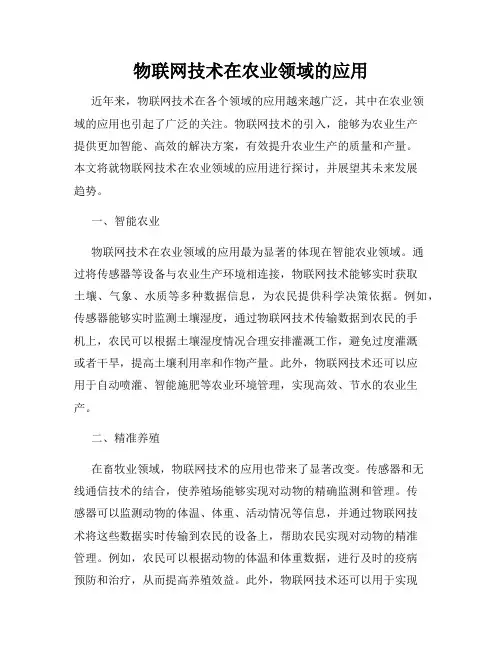 物联网技术在农业领域的应用

近年来，物联网技术在各个领域的应用越来越广泛，其中在农业领域的应用也引起了广泛的关注。物联网技术的引入，能够为农业生产提供更加智能、高效的解决方案，有效提升农业生产的质量和产量。本文将就物联网技术在农业领域的应用进行探讨，并展望其未来发展趋势。

一、智能农业

物联网技术在农业领域的应用最为显著的体现在智能农业领域。通过将传感器等设备与农业生产环境相连接，物联网技术能够实时获取土壤、气象、水质等多种数据信息，为农民提供科学决策依据。例如，传感器能够实时监测土壤湿度，通过物联网技术传输数据到农民的手机上，农民可以根据土壤湿度情况合理安排灌溉工作，避免过度灌溉或者干旱，提高土壤利用率和作物产量。此外，物联网技术还可以应用于自动喷灌、智能施肥等农业环境管理，实现高效、节水的农业生产。

二、精准养殖

在畜牧业领域，物联网技术的应用也带来了显著改变。传感器和无线通信技术的结合，使养殖场能够实现对动物的精确监测和管理。传感器可以监测动物的体温、体重、活动情况等信息，并通过物联网技术将这些数据实时传输到农民的设备上，帮助农民实现对动物的精准管理。例如，农民可以根据动物的体温和体重数据，进行及时的疫病预防和治疗，从而提高养殖效益。此外，物联网技术还可以用于实现